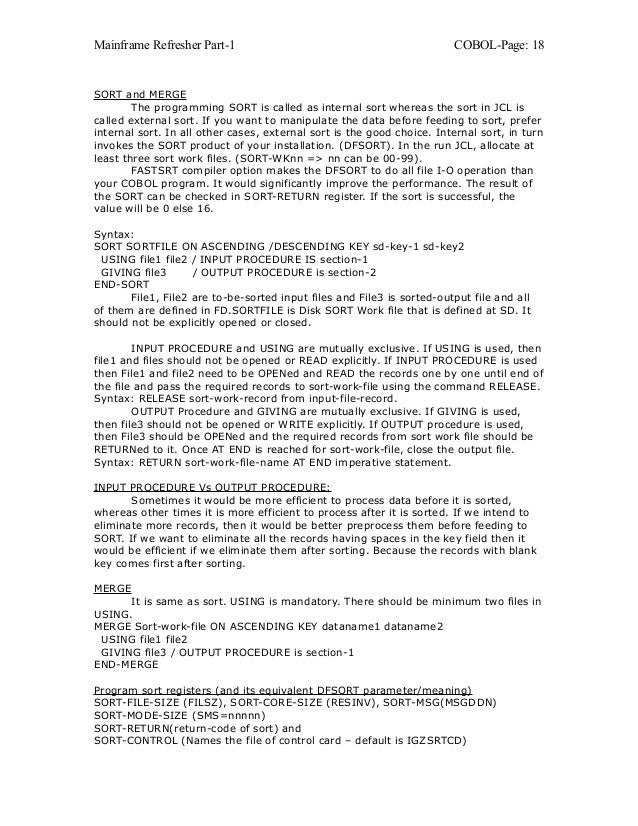 Mainframe Refresher Part-1 COBOL-Page: 18

SORT and MERGE

The programming SORT is called as internal sort whereas the sort in JCL is called external sort. If you want to manipulate the data before feeding to sort, prefer internal sort. In all other cases, external sort is the good choice. Internal sort, in turn invokes the SORT product of your installation. (DFSORT). In the run JCL, allocate at least three sort work files. (SORT-WKnn => nn can be 00-99).

FASTSRT compiler option makes the DFSORT to do all file I-O operation than your COBOL program. It would significantly improve the performance. The result of the SORT can be checked in SORT-RETURN register. If the sort is successful, the value will be 0 else 16.

Syntax:
SORT SORTFILE ON ASCENDING /DESCENDING KEY sd-key-1 sd-key2
USING file1 file2 / INPUT PROCEDURE IS section-1
GIVING file3 / OUTPUT PROCEDURE is section-2
END-SORT

File1, File2 are to-be-sorted input files and File3 is sorted-output file and all of them are defined in FD.SORTFILE is Disk SORT Work file that is defined at SD. It should not be explicitly opened or closed.

INPUT PROCEDURE and USING are mutually exclusive. If USING is used, then file1 and files should not be opened or READ explicitly. If INPUT PROCEDURE is used then File1 and file2 need to be OPENed and READ the records one by one until end of the file and pass the required records to sort-work-file using the command RELEASE.
Syntax: RELEASE sort-work-record from input-file-record.

OUTPUT Procedure and GIVING are mutually exclusive. If GIVING is used, then file3 should not be opened or WRITE explicitly. If OUTPUT procedure is used, then File3 should be OPENed and the required records from sort work file should be RETURNed to it. Once AT END is reached for sort-work-file, close the output file.
Syntax: RETURN sort-work-file-name AT END imperative statement.

INPUT PROCEDURE Vs OUTPUT PROCEDURE:

Sometimes it would be more efficient to process data before it is sorted, whereas other times it is more efficient to process after it is sorted. If we intend to eliminate more records, then it would be better preprocess them before feeding to SORT. If we want to eliminate all the records having spaces in the key field then it would be efficient if we eliminate them after sorting. Because the records with blank key comes first after sorting.

MERGE

It is same as sort. USING is mandatory. There should be minimum two files in USING.
MERGE Sort-work-file ON ASCENDING KEY dataname1 dataname2
USING file1 file2
GIVING file3 / OUTPUT PROCEDURE is section-1
END-MERGE

Program sort registers (and its equivalent DFSORT parameter/meaning)
SORT-FILE-SIZE (FILSZ), SORT-CORE-SIZE (RESINV), SORT-MSG(MSGDDN)
SORT-MODE-SIZE (SMS=nnnnn)
SORT-RETURN(return-code of sort) and
SORT-CONTROL (Names the file of control card – default is IGZSRTCD)